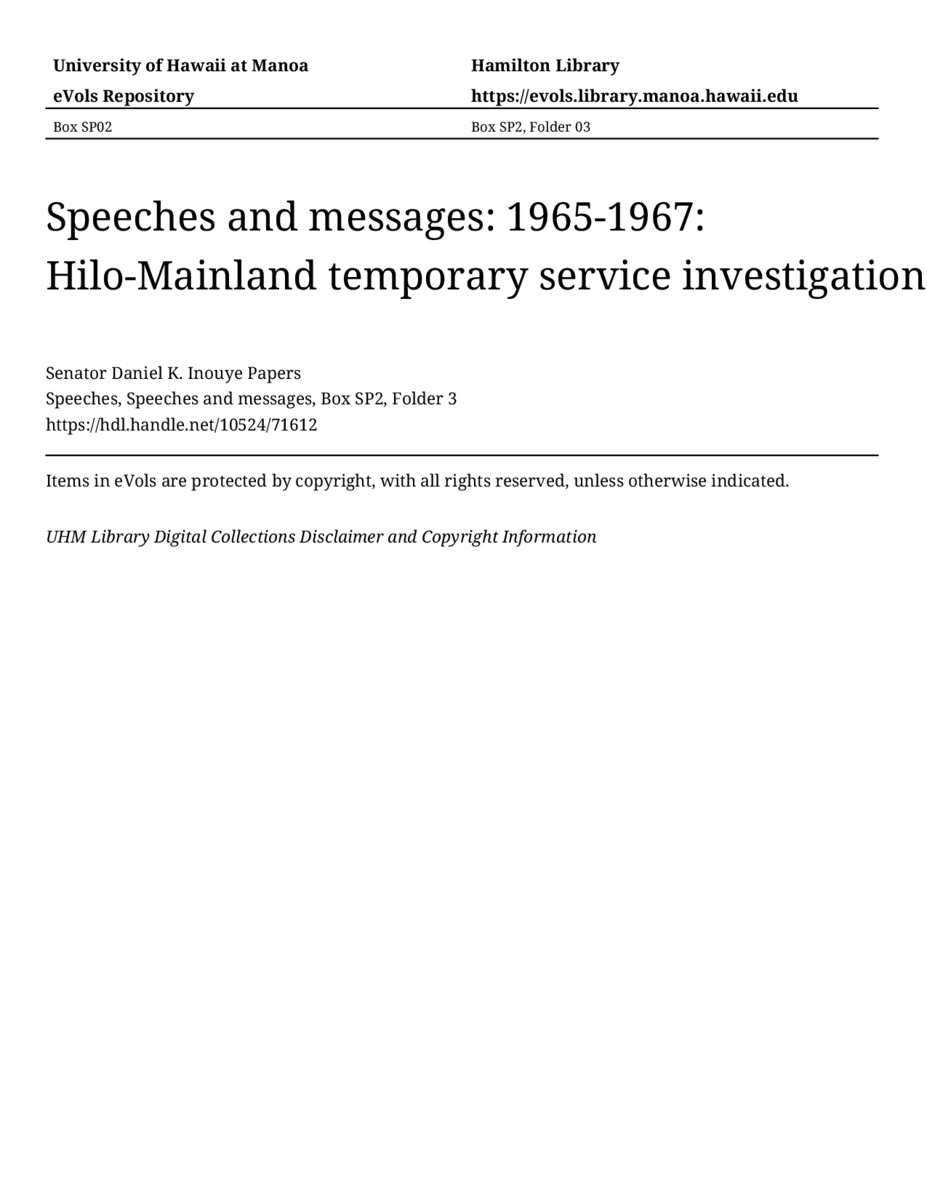 University of Hawaii at Manoa
eVols Repository
Box SP02

Hamilton Library
https://evols.library.manoa.hawaii.edu
Box SP2, Folder 03

Speeches and messages: 1965-1967: Hilo-Mainland temporary service investigation

Senator Daniel K. Inouye Papers
Speeches, Speeches and messages, Box SP2, Folder 3
https://hdl.handle.net/10524/71612

Items in eVols are protected by copyright, with all rights reserved, unless otherwise indicated.

UHM Library Digital Collections Disclaimer and Copyright Information